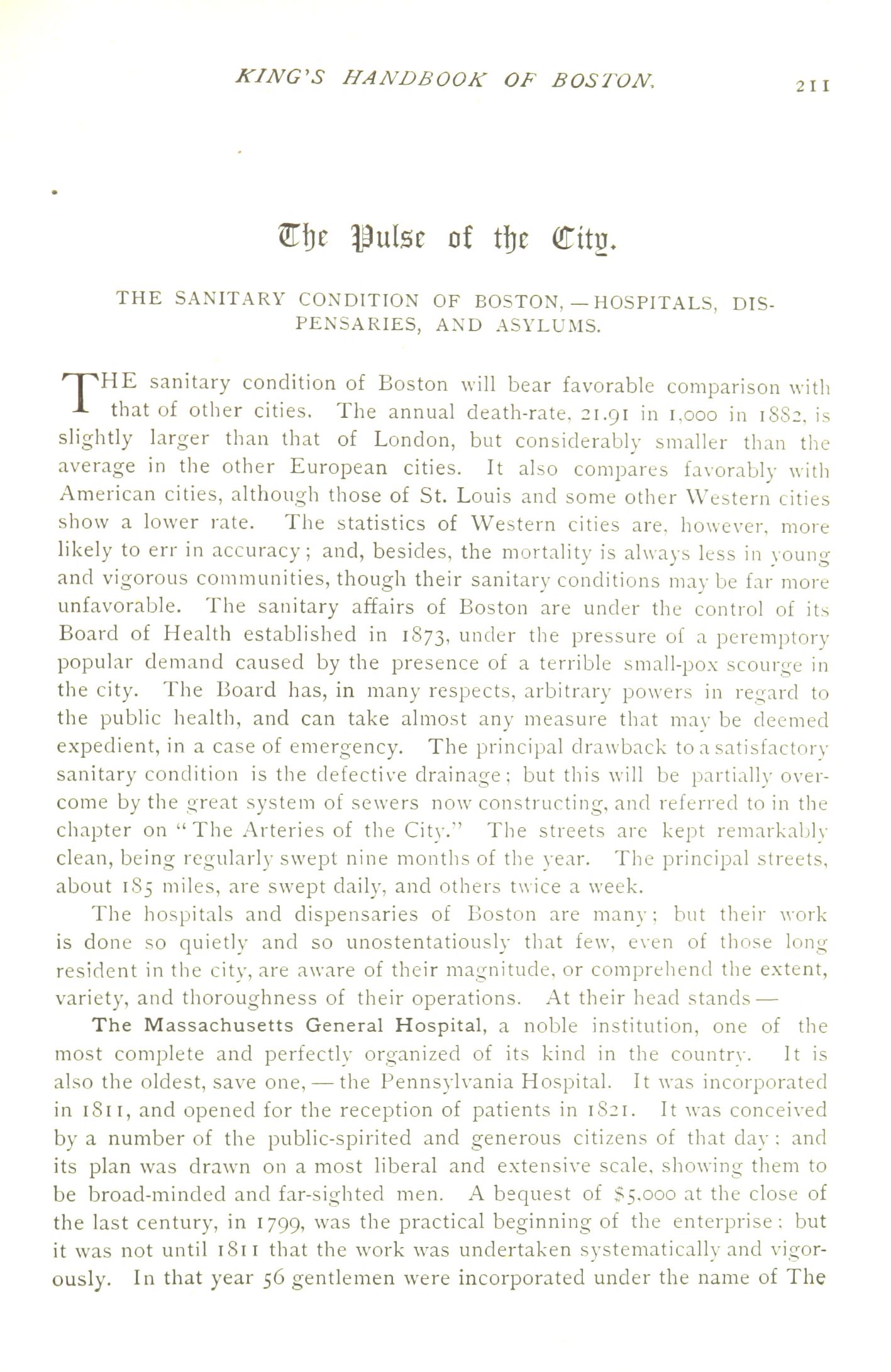 KING'S HANDBOOK OF BOSTON. 211

The Pulse of the City.

THE SANITARY CONDITION OF BOSTON, — HOSPITALS, DISPENSARIES, AND ASYLUMS.

THE sanitary condition of Boston will bear favorable comparison with that of other cities. The annual death-rate, 21.91 in 1,000 in 1882, is slightly larger than that of London, but considerably smaller than the average in the other European cities. It also compares favorably with American cities, although those of St. Louis and some other Western cities show a lower rate. The statistics of Western cities are, however, more likely to err in accuracy; and, besides, the mortality is always less in young and vigorous communities, though their sanitary conditions may be far more unfavorable. The sanitary affairs of Boston are under the control of its Board of Health established in 1873, under the pressure of a peremptory popular demand caused by the presence of a terrible small-pox scourge in the city. The Board has, in many respects, arbitrary powers in regard to the public health, and can take almost any measure that may be deemed expedient, in a case of emergency. The principal drawback to a satisfactory sanitary condition is the defective drainage; but this will be partially overcome by the great system of sewers now constructing, and referred to in the chapter on "The Arteries of the City." The streets are kept remarkably clean, being regularly swept nine months of the year. The principal streets, about 185 miles, are swept daily, and others twice a week.

The hospitals and dispensaries of Boston are many; but their work is done so quietly and so unostentatiously that few, even of those long resident in the city, are aware of their magnitude, or comprehend the extent, variety, and thoroughness of their operations. At their head stands —

The Massachusetts General Hospital, a noble institution, one of the most complete and perfectly organized of its kind in the country. It is also the oldest, save one, — the Pennsylvania Hospital. It was incorporated in 1811, and opened for the reception of patients in 1821. It was conceived by a number of the public-spirited and generous citizens of that day: and its plan was drawn on a most liberal and extensive scale, showing them to be broad-minded and far-sighted men. A bequest of $5,000 at the close of the last century, in 1799, was the practical beginning of the enterprise: but it was not until 1811 that the work was undertaken systematically and vigorously. In that year 56 gentlemen were incorporated under the name of The